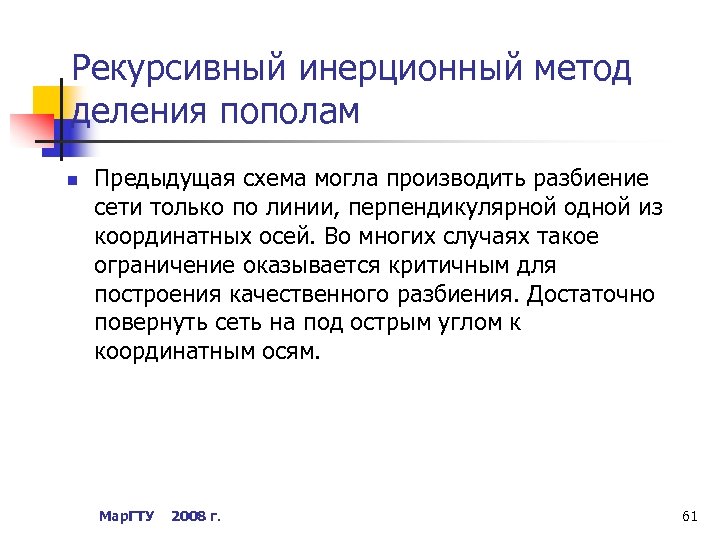 Рекурсивный инерционный метод деления пополам

Предыдущая схема могла производить разбиение сети только по линии, перпендикулярной одной из координатных осей. Во многих случаях такое ограничение оказывается критичным для построения качественного разбиения. Достаточно повернуть сеть на под острым углом к координатным осям.

МарГТУ 2008 г.

61